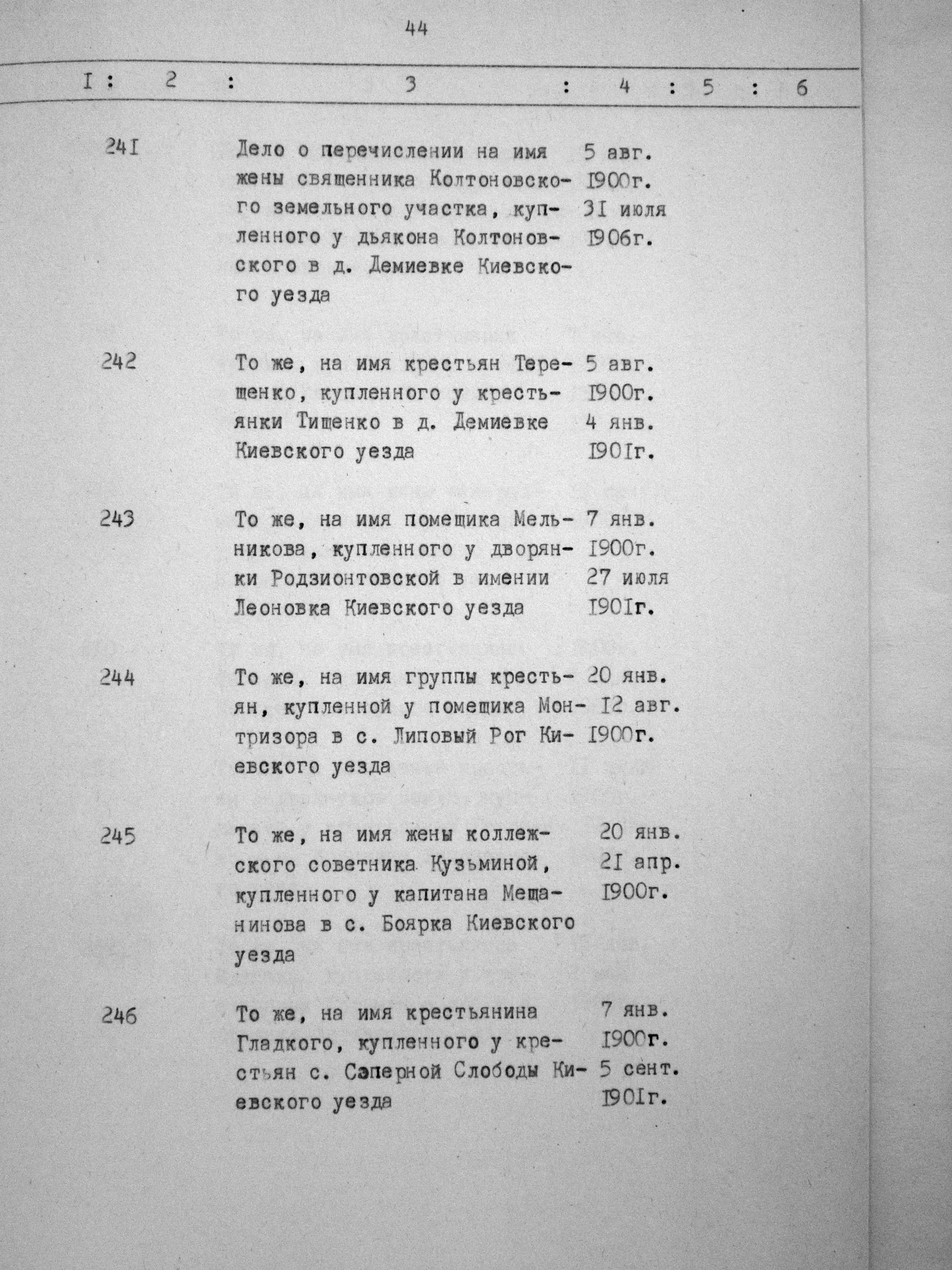 44

| I | 2 | 3 | 4 | 5 | 6 |
|---|---|---|---|---|---|
| 24I | | Дело о перечислении на имя жены священника Колтоновского земельного участка, купленного у дьякона Колтоновского в д. Демиевке Киевского уезда | 5 авг. I900г. 3I июля I906г. | | |
| 242 | | То же, на имя крестьян Терещенко, купленного у крестьянки Тищенко в д. Демиевке Киевского уезда | 5 авг. I900г. 4 янв. I90Iг. | | |
| 243 | | То же, на имя помещика Мельникова, купленного у дворянки Родзионтовской в имении Леоновка Киевского уезда | 7 янв. I900г. 27 июля I90Iг. | | |
| 244 | | То же, на имя группы крестьян, купленной у помещика Монтризора в с. Липовый Рог Киевского уезда | 20 янв. I2 авг. I900г. | | |
| 245 | | То же, на имя жены коллежского советника Кузьминой, купленного у капитана Мещанинова в с. Боярка Киевского уезда | 20 янв. 2I апр. I900г. | | |
| 246 | | То же, на имя крестьянина Гладкого, купленного у крестьян с. Сэперной Слободы Киевского уезда | 7 янв. I900г. 5 сент. I90Iг. | | |